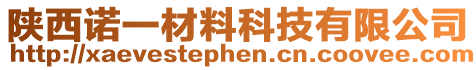 陕西诺一材料科技有限公司
http://xaevestephen.cn.coovee.com